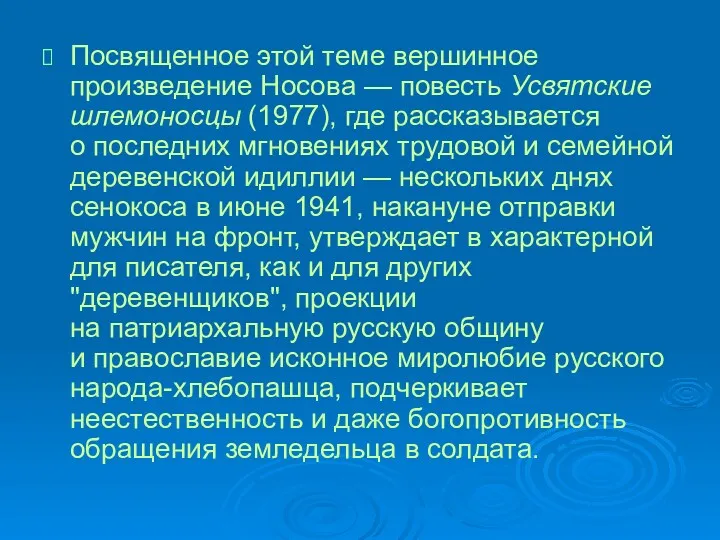 Посвященное этой теме вершинное произведение Носова — повесть Усвятские шлемоносцы (1977), где рассказывается о последних мгновениях трудовой и семейной деревенской идиллии — нескольких днях сенокоса в июне 1941, накануне отправки мужчин на фронт, утверждает в характерной для писателя, как и для других "деревенщиков", проекции на патриархальную русскую общину и православие исконное миролюбие русского народа-хлебопашца, подчеркивает неестественность и даже богопротивность обращения земледельца в солдата.